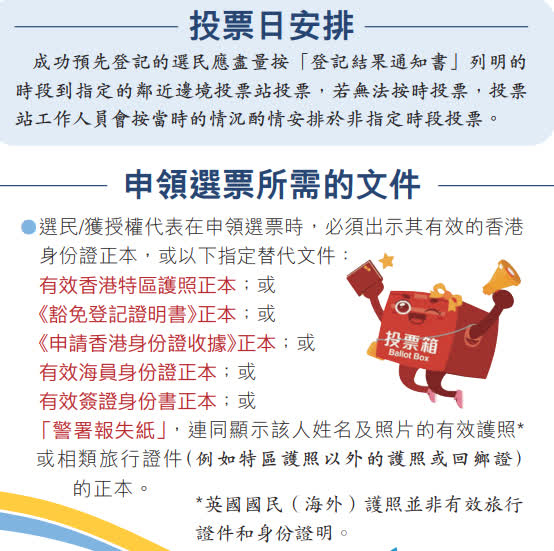 投票日安排

成功預先登記的選民應盡量按「登記結果通知書」列明的時段到指定的鄰近邊境投票站投票，若無法按時投票，投票站工作人員會按當時的情況酌情安排於非指定時段投票。

申領選票所需的文件

• 選民/獲授權代表在申領選票時，必須出示其有效的香港身份證正本，或以下指定替代文件：
有效香港特區護照正本；或
《豁免登記證明書》正本；或
《申請香港身份證收據》正本；或
有效海員身份證正本；或
有效簽證身份書正本；或
「警署報失紙」，連同顯示該人姓名及照片的有效護照*或相類旅行證件(例如特區護照以外的護照或回鄉證)的正本。

投票箱
Ballot Box

*英國國民（海外）護照並非有效旅行證件和身份證明。